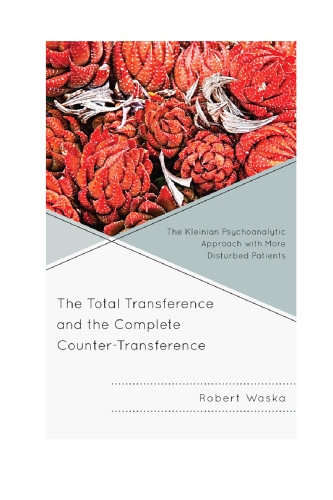 The Kleinian Psychoanalytic Approach with More Disturbed Patients

The Total Transference and the Complete Counter-Transference

Robert Waska